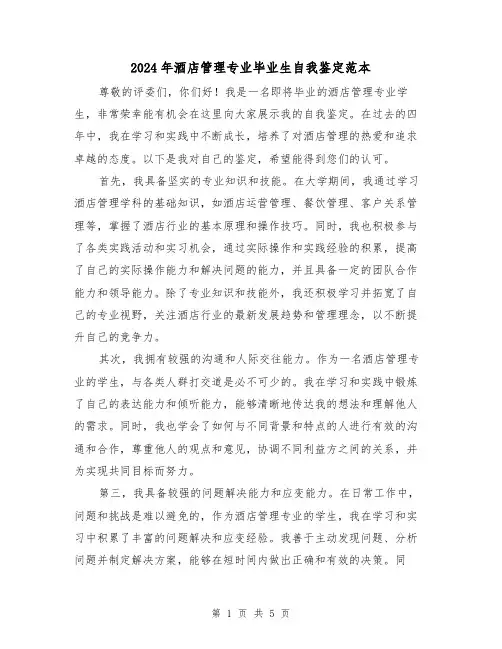 2024年酒店管理专业毕业生自我鉴定范本

尊敬的评委们，你们好！我是一名即将毕业的酒店管理专业学生，非常荣幸能有机会在这里向大家展示我的自我鉴定。在过去的四年中，我在学习和实践中不断成长，培养了对酒店管理的热爱和追求卓越的态度。以下是我对自己的鉴定，希望能得到您们的认可。

首先，我具备坚实的专业知识和技能。在大学期间，我通过学习酒店管理学科的基础知识，如酒店运营管理、餐饮管理、客户关系管理等，掌握了酒店行业的基本原理和操作技巧。同时，我也积极参与了各类实践活动和实习机会，通过实际操作和实践经验的积累，提高了自己的实际操作能力和解决问题的能力，并且具备一定的团队合作能力和领导能力。除了专业知识和技能外，我还积极学习并拓宽了自己的专业视野，关注酒店行业的最新发展趋势和管理理念，以不断提升自己的竞争力。

其次，我拥有较强的沟通和人际交往能力。作为一名酒店管理专业的学生，与各类人群打交道是必不可少的。我在学习和实践中锻炼了自己的表达能力和倾听能力，能够清晰地传达我的想法和理解他人的需求。同时，我也学会了如何与不同背景和特点的人进行有效的沟通和合作，尊重他人的观点和意见，协调不同利益方之间的关系，并为实现共同目标而努力。

第三，我具备较强的问题解决能力和应变能力。在日常工作中，问题和挑战是难以避免的，作为酒店管理专业的学生，我在学习和实习中积累了丰富的问题解决和应变经验。我善于主动发现问题、分析问题并制定解决方案，能够在短时间内做出正确和有效的决策。同

第 1 页 共 5 页